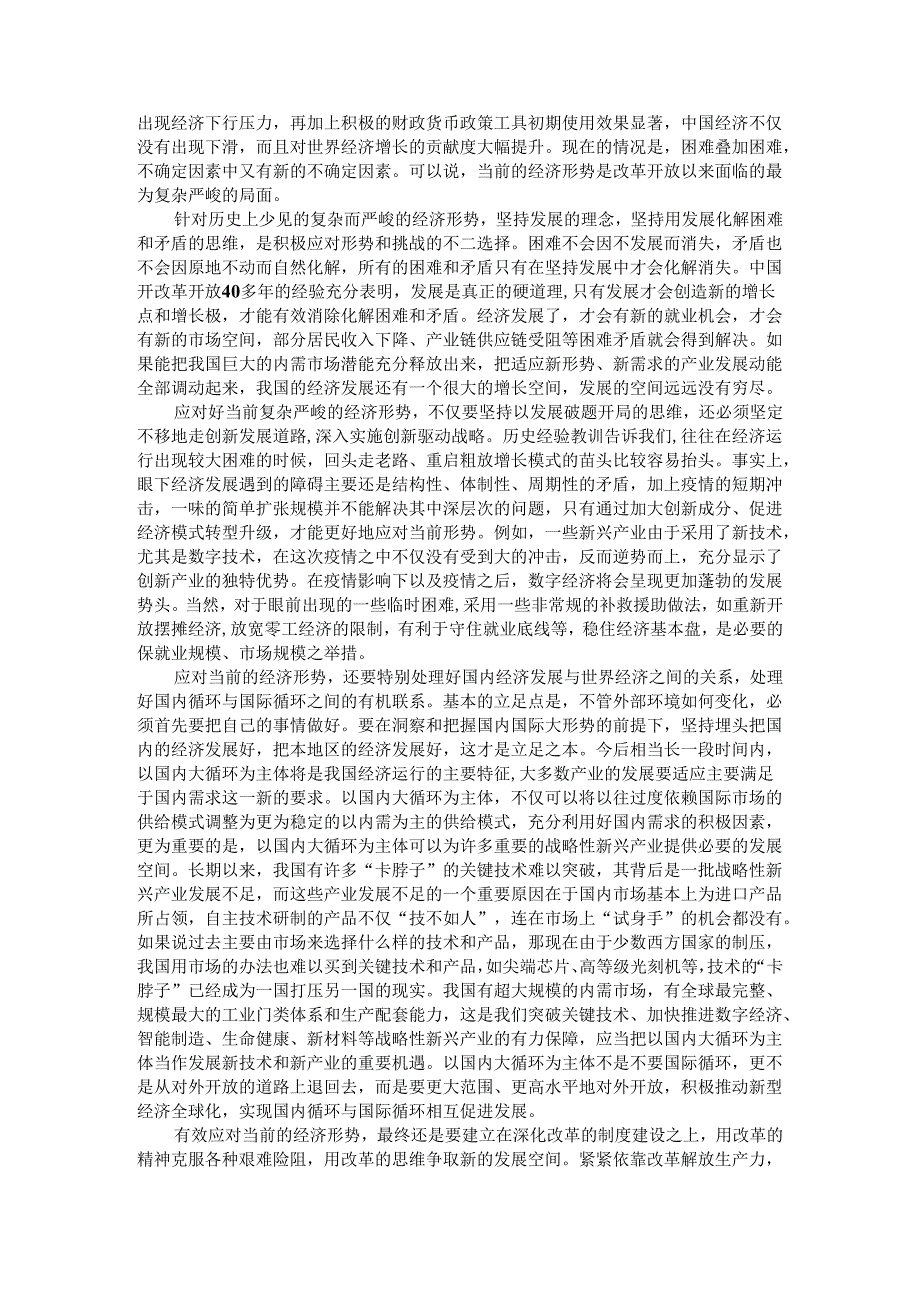 出现经济下行压力，再加上积极的财政货币政策工具初期使用效果显著，中国经济不仅没有出现下滑，而且对世界经济增长的贡献度大幅提升。现在的情况是，困难叠加困难，不确定因素中又有新的不确定因素。可以说，当前的经济形势是改革开放以来面临的最为复杂严峻的局面。

针对历史上少见的复杂而严峻的经济形势，坚持发展的理念，坚持用发展化解困难和矛盾的思维，是积极应对形势和挑战的不二选择。困难不会因不发展而消失，矛盾也不会因原地不动而自然化解，所有的困难和矛盾只有在坚持发展中才会化解消失。中国开改革开放40多年的经验充分表明，发展是真正的硬道理，只有发展才会创造新的增长点和增长极，才能有效消除化解困难和矛盾。经济发展了，才会有新的就业机会，才会有新的市场空间，部分居民收入下降、产业链供应链受阻等困难矛盾就会得到解决。如果能把我国巨大的内需市场潜能充分释放出来，把适应新形势、新需求的产业发展动能全部调动起来，我国的经济发展还有一个很大的增长空间，发展的空间远远没有穷尽。

应对好当前复杂严峻的经济形势，不仅要坚持以发展破题开局的思维，还必须坚定不移地走创新发展道路，深入实施创新驱动战略。历史经验教训告诉我们，往往在经济运行出现较大困难的时候，回头走老路、重启粗放增长模式的苗头比较容易抬头。事实上，眼下经济发展遇到的障碍主要还是结构性、体制性、周期性的矛盾，加上疫情的短期冲击，一味的简单扩张规模并不能解决其中深层次的问题，只有通过加大创新成分、促进经济模式转型升级，才能更好地应对当前形势。例如，一些新兴产业由于采用了新技术，尤其是数字技术，在这次疫情之中不仅没有受到大的冲击，反而逆势而上，充分显示了创新产业的独特优势。在疫情影响下以及疫情之后，数字经济将会呈现更加蓬勃的发展势头。当然，对于眼前出现的一些临时困难，采用一些非常规的补救援助做法，如重新开放摆摊经济，放宽零工经济的限制，有利于守住就业底线等，稳住经济基本盘，是必要的保就业规模、市场规模之举措。

应对当前的经济形势，还要特别处理好国内经济发展与世界经济之间的关系，处理好国内循环与国际循环之间的有机联系。基本的立足点是，不管外部环境如何变化，必须首先要把自己的事情做好。要在洞察和把握国内国际大形势的前提下，坚持埋头把国内的经济发展好，把本地区的经济发展好，这才是立足之本。今后相当长一段时间内，以国内大循环为主体将是我国经济运行的主要特征，大多数产业的发展要适应主要满足于国内需求这一新的要求。以国内大循环为主体，不仅可以将以往过度依赖国际市场的供给模式调整为更为稳定的以内需为主的供给模式，充分利用好国内需求的积极因素，更为重要的是，以国内大循环为主体可以为许多重要的战略性新兴产业提供必要的发展空间。长期以来，我国有许多“卡脖子”的关键技术难以突破，其背后是一批战略性新兴产业发展不足，而这些产业发展不足的一个重要原因在于国内市场基本上为进口产品所占领，自主技术研制的产品不仅“技不如人”，连在市场上“试身手”的机会都没有。如果说过去主要由市场来选择什么样的技术和产品，那现在由于少数西方国家的制压，我国用市场的办法也难以买到关键技术和产品，如尖端芯片、高等级光刻机等，技术的“卡脖子”已经成为一国打压另一国的现实。我国有超大规模的内需市场，有全球最完整、规模最大的工业门类体系和生产配套能力，这是我们突破关键技术、加快推进数字经济、智能制造、生命健康、新材料等战略性新兴产业的有力保障，应当把以国内大循环为主体当作发展新技术和新产业的重要机遇。以国内大循环为主体不是不要国际循环，更不是从对外开放的道路上退回去，而是要更大范围、更高水平地对外开放，积极推动新型经济全球化，实现国内循环与国际循环相互促进发展。

有效应对当前的经济形势，最终还是要建立在深化改革的制度建设之上，用改革的精神克服各种艰难险阻，用改革的思维争取新的发展空间。紧紧依靠改革解放生产力，